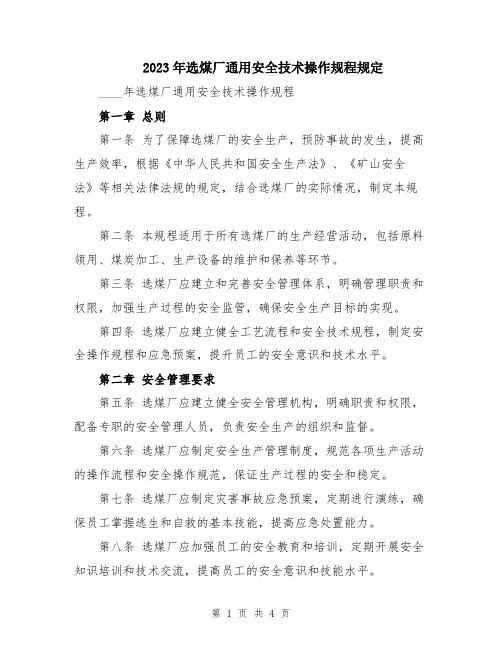 2023年选煤厂通用安全技术操作规程规定

____年选煤厂通用安全技术操作规程

第一章 总则

第一条 为了保障选煤厂的安全生产，预防事故的发生，提高生产效率，根据《中华人民共和国安全生产法》、《矿山安全法》等相关法律法规的规定，结合选煤厂的实际情况，制定本规程。

第二条 本规程适用于所有选煤厂的生产经营活动，包括原料领用、煤炭加工、生产设备的维护和保养等环节。

第三条 选煤厂应建立和完善安全管理体系，明确管理职责和权限，加强生产过程的安全监管，确保安全生产目标的实现。

第四条 选煤厂应建立健全工艺流程和安全技术规程，制定安全操作规程和应急预案，提升员工的安全意识和技术水平。

第二章 安全管理要求

第五条 选煤厂应建立健全安全管理机构，明确职责和权限，配备专职的安全管理人员，负责安全生产的组织和监督。

第六条 选煤厂应制定安全生产管理制度，规范各项生产活动的操作流程和安全操作规范，保证生产过程的安全和稳定。

第七条 选煤厂应制定灾害事故应急预案，定期进行演练，确保员工掌握逃生和自救的基本技能，提高应急处置能力。

第八条 选煤厂应加强员工的安全教育和培训，定期开展安全知识培训和技术交流，提高员工的安全意识和技能水平。

第 1 页 共 4 页